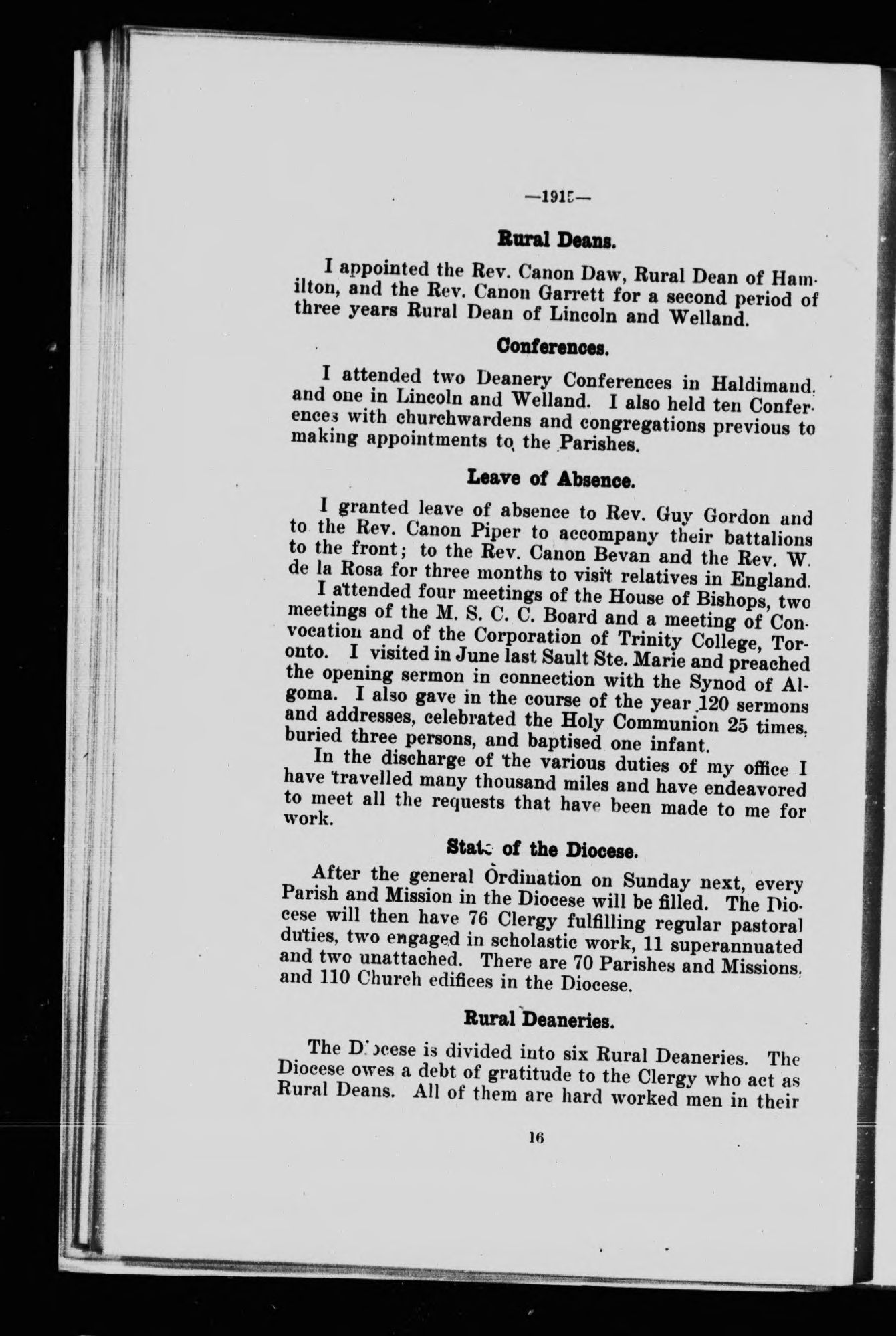 —1915—

Rural Deans.

I appointed the Rev. Canon Daw, Rural Dean of Hamilton, and the Rev. Canon Garrett for a second period of three years Rural Dean of Lincoln and Welland.

Conferences.

I attended two Deanery Conferences in Haldimand, and one in Lincoln and Welland. I also held ten Conferences with churchwardens and congregations previous to making appointments to the Parishes.

Leave of Absence.

I granted leave of absence to Rev. Guy Gordon and to the Rev. Canon Piper to accompany their battalions to the front; to the Rev. Canon Bevan and the Rev. W. de la Rosa for three months to visit relatives in England.

I attended four meetings of the House of Bishops, two meetings of the M. S. C. C. Board and a meeting of Convocation and of the Corporation of Trinity College, Toronto. I visited in June last Sault Ste. Marie and preached the opening sermon in connection with the Synod of Algoma. I also gave in the course of the year 120 sermons and addresses, celebrated the Holy Communion 25 times, buried three persons, and baptised one infant.

In the discharge of the various duties of my office I have travelled many thousand miles and have endeavored to meet all the requests that have been made to me for work.

State of the Diocese.

After the general Ordination on Sunday next, every Parish and Mission in the Diocese will be filled. The Diocese will then have 76 Clergy fulfilling regular pastoral duties, two engaged in scholastic work, 11 superannuated and two unattached. There are 70 Parishes and Missions, and 110 Church edifices in the Diocese.

Rural Deaneries.

The Diocese is divided into six Rural Deaneries. The Diocese owes a debt of gratitude to the Clergy who act as Rural Deans. All of them are hard worked men in their

16